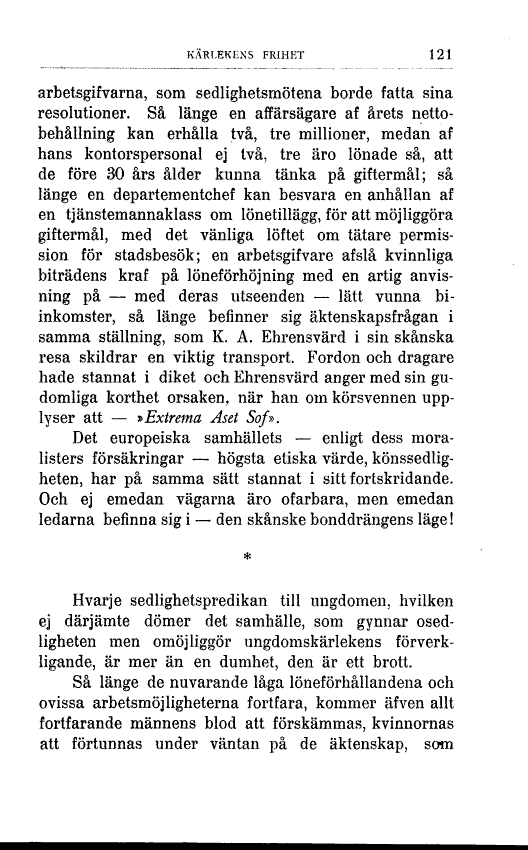 KÄRLEKENS FRIHET 121

arbetsgifvarna, som sedlighetsmötena borde fatta sina resolutioner. Så länge en affärsägare af årets nettobehållning kan erhålla två, tre millioner, medan af hans kontorspersonal ej två, tre äro lönade så, att de före 30 års ålder kunna tänka på giftermål; så länge en departementchef kan besvara en anhållan af en tjänstemannaklass om lönetillägg, för att möjliggöra giftermål, med det vänliga löftet om tätare permission för stadsbesök; en arbetsgifvare afslå kvinnliga biträdens kraf på löneförhöjning med en artig anvisning på — med deras utseenden — lätt vunna biinkomster, så länge befinner sig äktenskapsfrågan i samma ställning, som K. A. Ehrensvärd i sin skånska resa skildrar en viktig transport. Fordon och dragare hade stannat i diket och Ehrensvärd anger med sin gudomliga korthet orsaken, när han om körsvennen upplyser att — »Extrema Aset Sof».

Det europeiska samhällets — enligt dess moralisters försäkringar — högsta etiska värde, könssedligheten, har på samma sätt stannat i sitt fortskridande. Och ej emedan vägarna äro ofarbara, men emedan ledarna befinna sig i — den skånske bonddrängens läge!

*

Hvarje sedlighetspredikan till ungdomen, hvilken ej därjämte dömer det samhälle, som gynnar osedligheten men omöjliggör ungdomskärlekens förverkligande, är mer än en dumhet, den är ett brott.

Så länge de nuvarande låga löneförhållandena och ovissa arbetsmöjligheterna fortfara, kommer äfven allt fortfarande männens blod att förskämmas, kvinnornas att förtunnas under väntan på de äktenskap, som